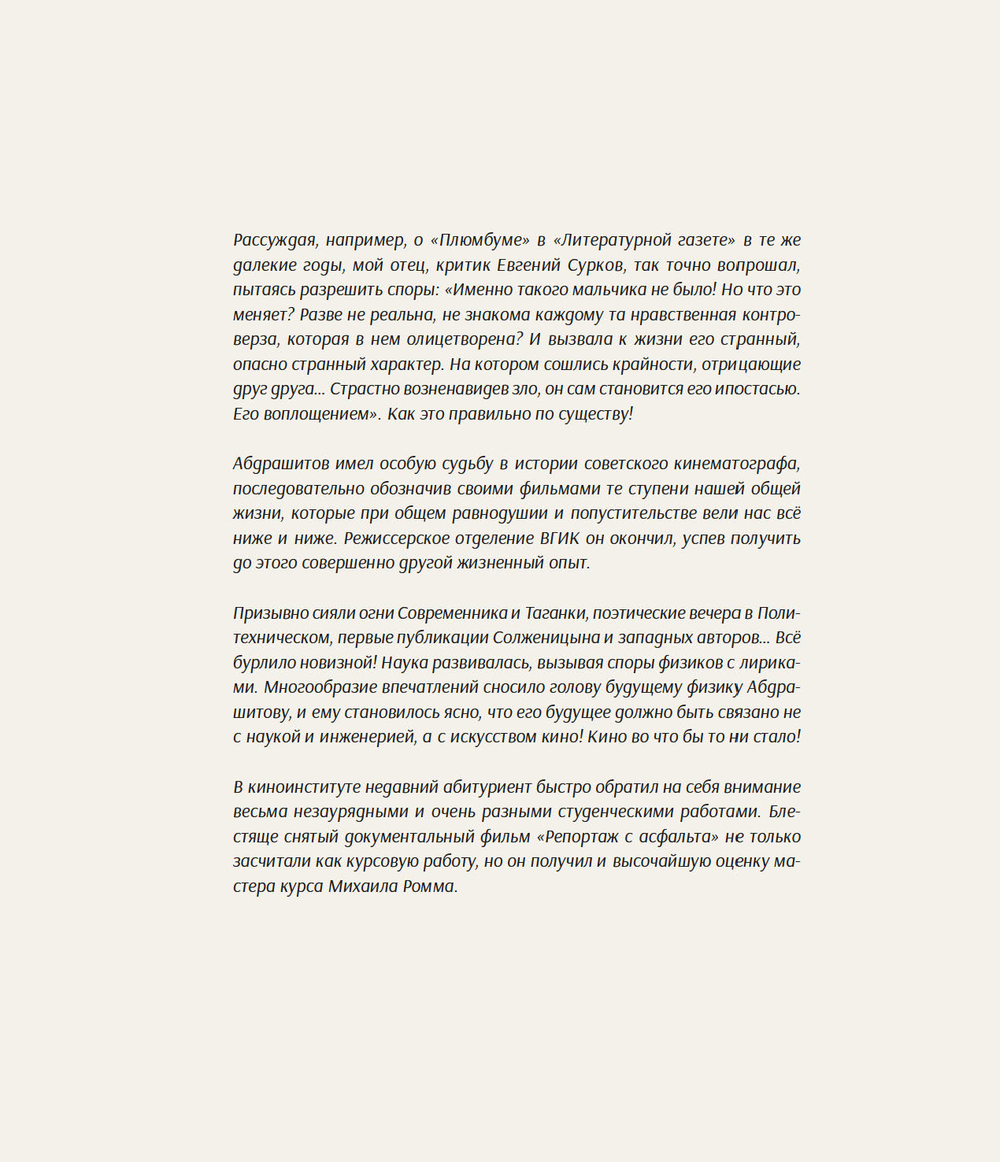 Рассуждая, например, о «Плюмбуме» в «Литературной газете» в те же далекие годы, мой отец, критик Евгений Сурков, так точно вопрошал, пытаясь разрешить споры: «Именно такого мальчика не было! Но что это меняет? Разве не реальна, не знакома каждому та нравственная контроверза, которая в нем олицетворена? И вызвала к жизни его странный, опасно странный характер. На котором сошлись крайности, отрицающие друг друга... Страстно возненавидев зло, он сам становится его ипостасью. Его воплощением». Как это правильно по существу!

Абдрашитов имел особую судьбу в истории советского кинематографа, последовательно обозначив своими фильмами те ступени нашей общей жизни, которые при общем равнодушии и попустительстве вели нас всё ниже и ниже. Режиссерское отделение ВГИК он окончил, успев получить до этого совершенно другой жизненный опыт.

Призывно сияли огни Современника и Таганки, поэтические вечера в Политехническом, первые публикации Солженицына и западных авторов... Всё бурлило новизной! Наука развивалась, вызывая споры физиков с лириками. Многообразие впечатлений сносило голову будущему физику Абдрашитову, и ему становилось ясно, что его будущее должно быть связано не с наукой и инженерией, а с искусством кино! Кино во что бы то ни стало!

В киноинституте недавний абитуриент быстро обратил на себя внимание весьма незаурядными и очень разными студенческими работами. Блестяще снятый документальный фильм «Репортаж с асфальта» не только засчитали как курсовую работу, но он получил и высочайшую оценку мастера курса Михаила Ромма.